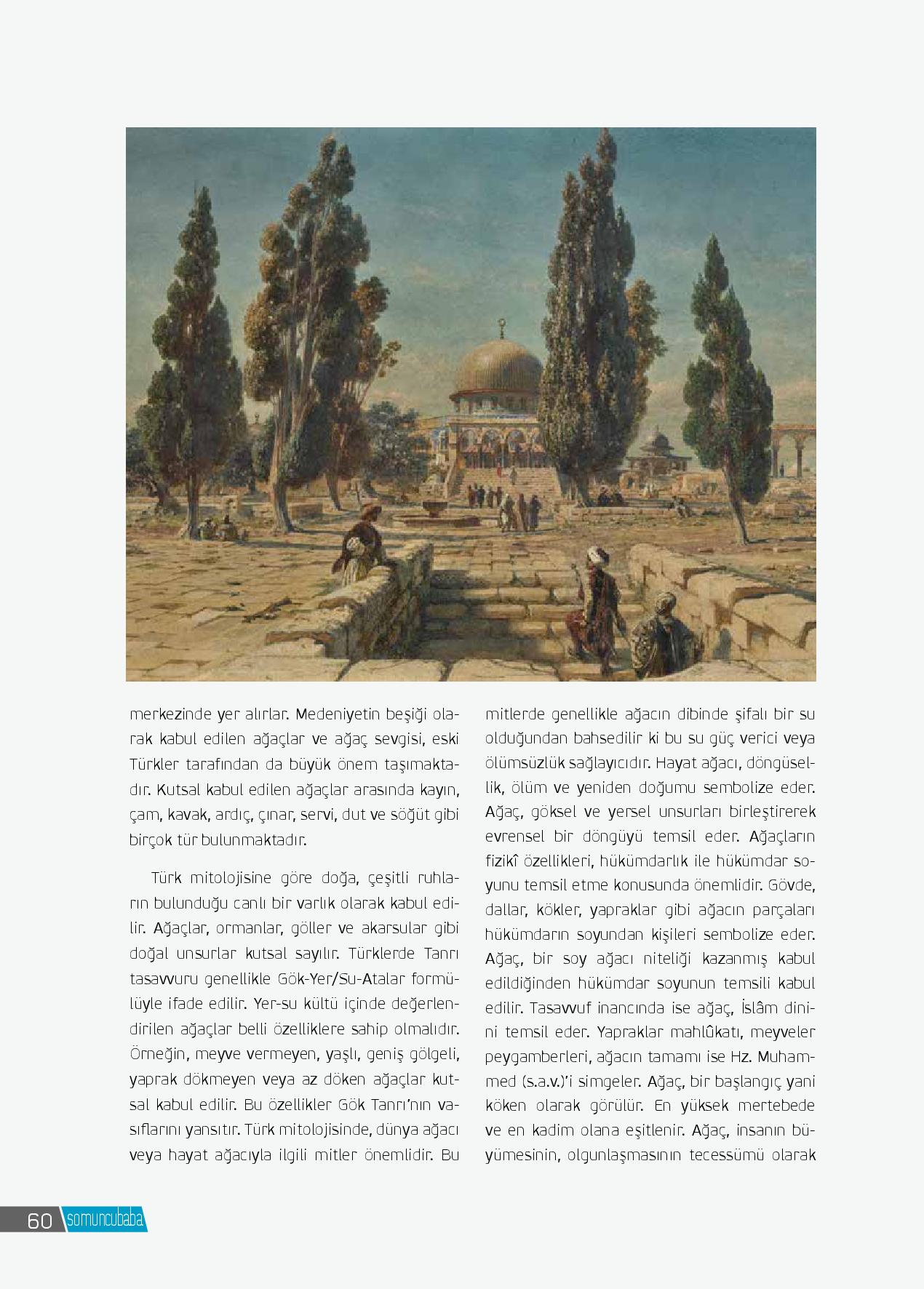 merkezinde yer alırlar. Medeniyetin beşiği olarak kabul edilen ağaçlar ve ağaç sevgisi, eski Türkler tarafından da büyük önem taşımaktadır. Kutsal kabul edilen ağaçlar arasında kayın, çam, kavak, ardıç, çınar, servi, dut ve söğüt gibi birçok tür bulunmaktadır.

Türk mitolojisine göre doğa, çeşitli ruhların bulunduğu canlı bir varlık olarak kabul edilir. Ağaçlar, ormanlar, göller ve akarsular gibi doğal unsurlar kutsal sayılır. Türklerde Tanrı tasavvuru genellikle Gök-Yer/Su-Atalar formülüyle ifade edilir. Yer-su kültü içinde değerlendirilen ağaçlar belli özelliklere sahip olmalıdır. Örneğin, meyve vermeyen, yaşlı, geniş gölgeli, yaprak dökmeyen veya az döken ağaçlar kutsal kabul edilir. Bu özellikler Gök Tanrı'nın vasıflarını yansıtır. Türk mitolojisinde, dünya ağacı veya hayat ağacıyla ilgili mitler önemlidir. Bu

mitlerde genellikle ağacın dibinde şifalı bir su olduğundan bahsedilir ki bu su güç verici veya ölümsüzlük sağlayıcıdır. Hayat ağacı, döngüsellik, ölüm ve yeniden doğumu sembolize eder. Ağaç, göksel ve yersel unsurları birleştirerek evrensel bir döngüyü temsil eder. Ağaçların fizikî özellikleri, hükümdarlık ile hükümdar soyunu temsil etme konusunda önemlidir. Gövde, dallar, kökler, yapraklar gibi ağacın parçaları hükümdarın soyundan kişileri sembolize eder. Ağaç, bir soy ağacı niteliği kazanmış kabul edildiğinden hükümdar soyunun temsili kabul edilir. Tasavvuf inancında ise ağaç, İslâm dinini temsil eder. Yapraklar mahlûkatı, meyveler peygamberleri, ağacın tamamı ise Hz. Muhammed (s.a.v.)'i simgeler. Ağaç, bir başlangıç yani köken olarak görülür. En yüksek mertebede ve en kadim olana eşitlenir. Ağaç, insanın büyümesinin, olgunlaşmasının tecessümü olarak

60 somuncubaba